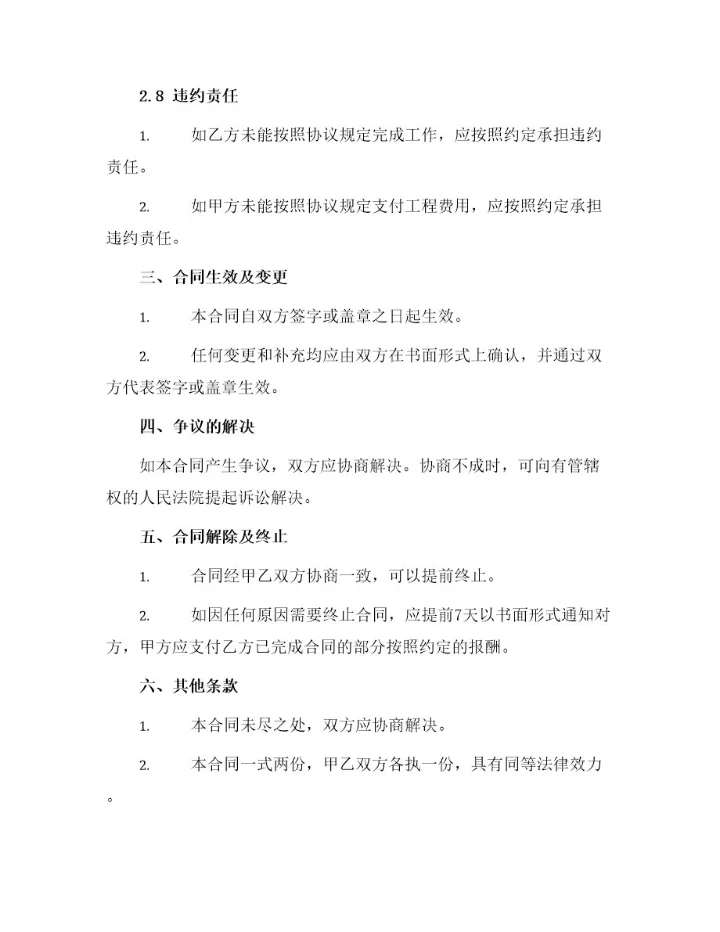 2.8 违约责任

1. 如乙方未能按照协议规定完成工作，应按照约定承担违约责任。

2. 如甲方未能按照协议规定支付工程费用，应按照约定承担违约责任。

三、合同生效及变更

1. 本合同自双方签字或盖章之日起生效。

2. 任何变更和补充均应由双方在书面形式上确认，并通过双方代表签字或盖章生效。

四、争议的解决

如本合同产生争议，双方应协商解决。协商不成时，可向有管辖权的人民法院提起诉讼解决。

五、合同解除及终止

1. 合同经甲乙双方协商一致，可以提前终止。

2. 如因任何原因需要终止合同，应提前7天以书面形式通知对方，甲方应支付乙方已完成合同的部分按照约定的报酬。

六、其他条款

1. 本合同未尽之处，双方应协商解决。

2. 本合同一式两份，甲乙双方各执一份，具有同等法律效力。